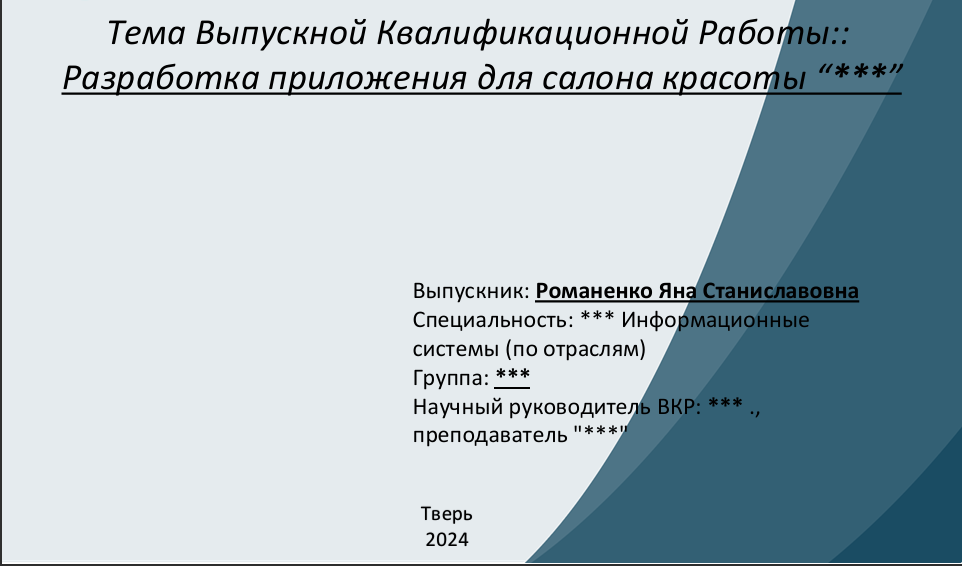 Тема Выпускной Квалификационной Работы::
Разработка приложения для салона красоты “***”

Выпускник: Романенко Яна Станиславовна
Специальность: *** Информационные системы (по отраслям)
Группа: ***
Научный руководитель ВКР: *** .,
преподаватель "***"

Тверь
2024